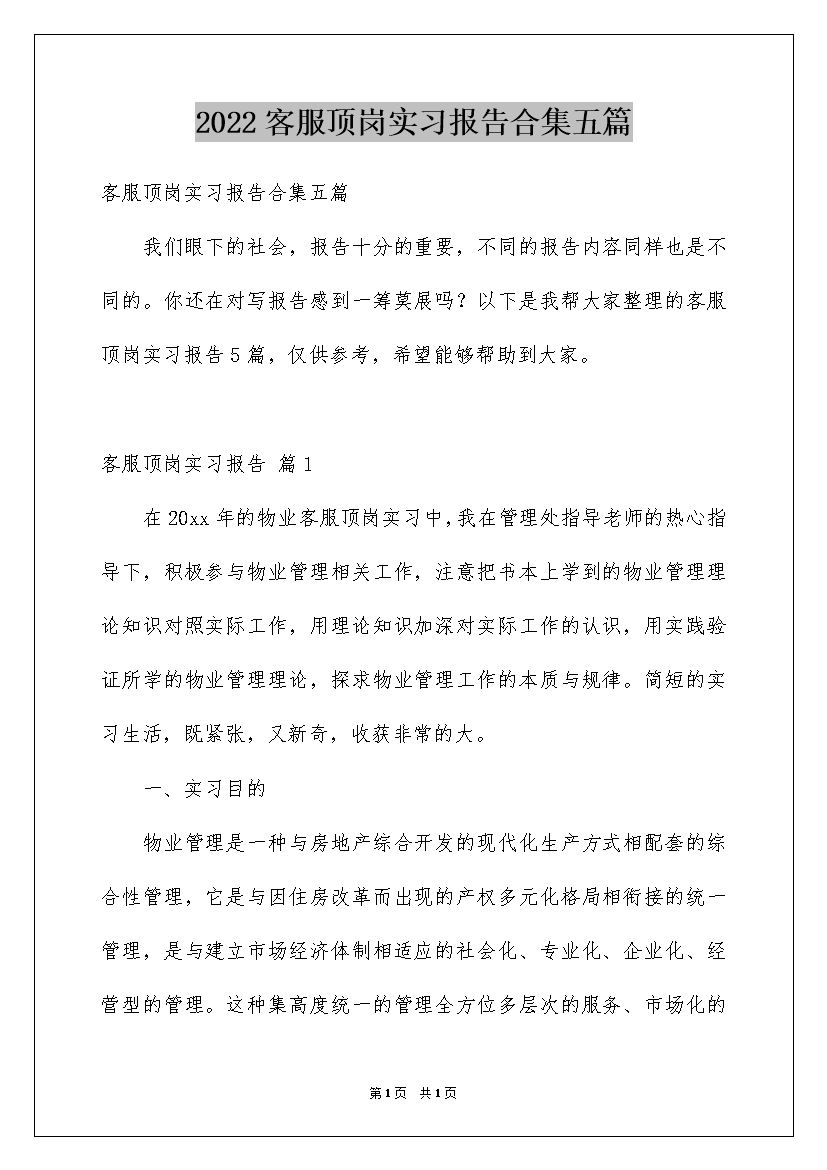 2022客服顶岗实习报告合集五篇

客服顶岗实习报告合集五篇

我们眼下的社会，报告十分的重要，不同的报告内容同样也是不同的。你还在对写报告感到一筹莫展吗？以下是我帮大家整理的客服顶岗实习报告5篇，仅供参考，希望能够帮助到大家。

客服顶岗实习报告 篇1

在20xx年的物业客服顶岗实习中，我在管理处指导老师的热心指导下，积极参与物业管理相关工作，注意把书本上学到的物业管理理论知识对照实际工作，用理论知识加深对实际工作的认识，用实践验证所学的物业管理理论，探求物业管理工作的本质与规律。简短的实习生活，既紧张，又新奇，收获非常的大。

一、实习目的

物业管理是一种与房地产综合开发的现代化生产方式相配套的综合性管理，它是与因住房改革而出现的产权多元化格局相衔接的统一管理，是与建立市场经济体制相适应的社会化、专业化、企业化、经营型的管理。这种集高度统一的管理全方位多层次的服务、市场化的

第1页 共1页